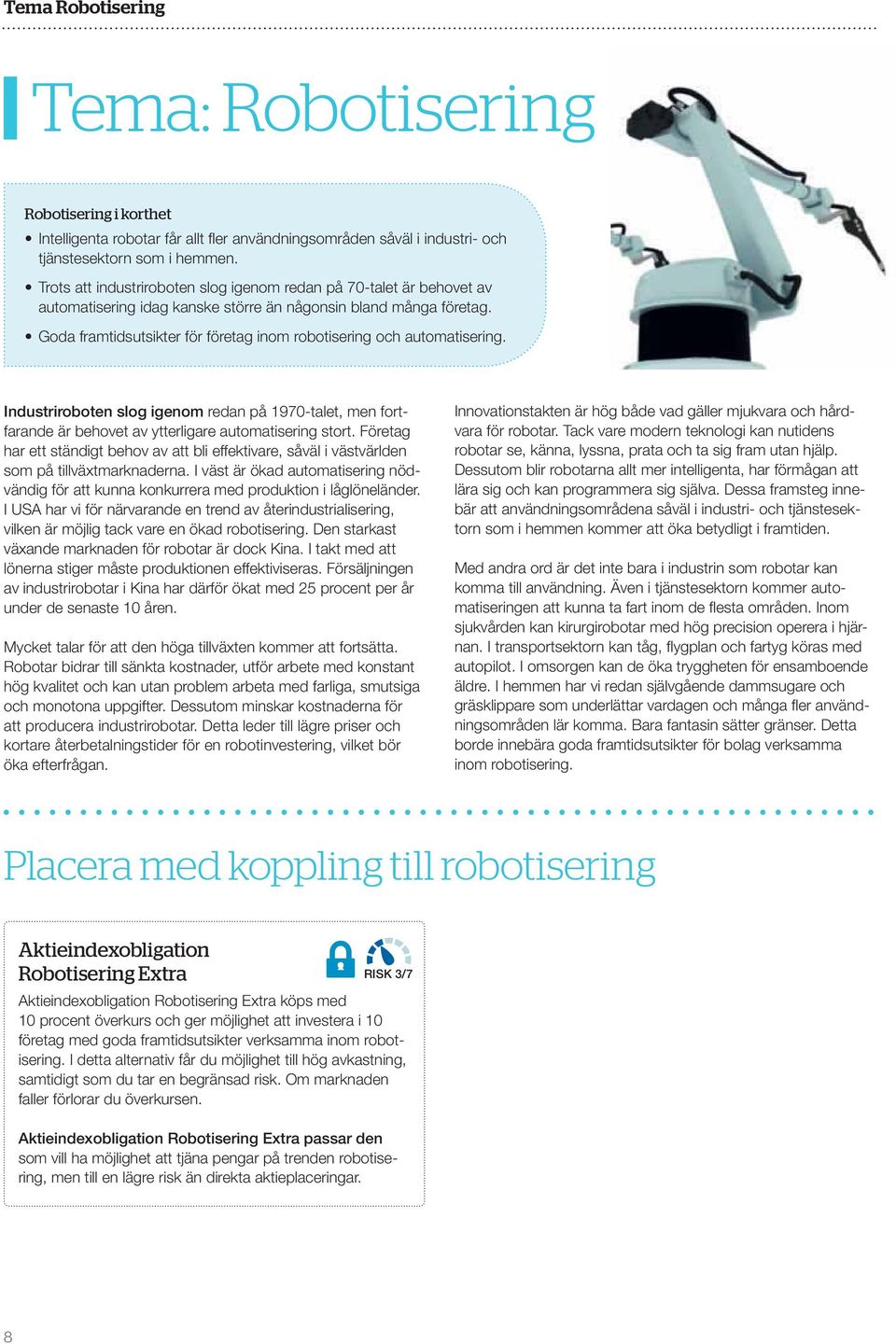 Tema Robotisering

Tema: Robotisering

Robotisering i korthet

• Intelligenta robotar får allt fler användningsområden såväl i industri- och tjänstesektorn som i hemmen.
• Trots att industriroboten slog igenom redan på 70-talet är behovet av automatisering idag kanske större än någonsin bland många företag.
• Goda framtidsutsikter för företag inom robotisering och automatisering.

Industriroboten slog igenom redan på 1970-talet, men fortfarande är behovet av ytterligare automatisering stort. Företag har ett ständigt behov av att bli effektivare, såväl i västvärlden som på tillväxtmarknaderna. I väst är ökad automatisering nödvändig för att kunna konkurrera med produktion i låglöneländer. I USA har vi för närvarande en trend av återindustrialisering, vilken är möjlig tack vare en ökad robotisering. Den starkast växande marknaden för robotar är dock Kina. I takt med att lönerna stiger måste produktionen effektiviseras. Försäljningen av industrirobotar i Kina har därför ökat med 25 procent per år under de senaste 10 åren.

Mycket talar för att den höga tillväxten kommer att fortsätta. Robotar bidrar till sänkta kostnader, utför arbete med konstant hög kvalitet och kan utan problem arbeta med farliga, smutsiga och monotona uppgifter. Dessutom minskar kostnaderna för att producera industrirobotar. Detta leder till lägre priser och kortare återbetalningstider för en robotinvestering, vilket bör öka efterfrågan.

Innovationstakten är hög både vad gäller mjukvara och hårdvara för robotar. Tack vare modern teknologi kan nutidens robotar se, känna, lyssna, prata och ta sig fram utan hjälp. Dessutom blir robotarna allt mer intelligenta, har förmågan att lära sig och kan programmera sig själva. Dessa framsteg innebär att användningsområdena såväl i industri- och tjänstesektorn som i hemmen kommer att öka betydligt i framtiden.

Med andra ord är det inte bara i industrin som robotar kan komma till användning. Även i tjänstesektorn kommer automatiseringen att kunna ta fart inom de flesta områden. Inom sjukvården kan kirurgirobotar med hög precision operera i hjärnan. I transportsektorn kan tåg, flygplan och fartyg köras med autopilot. I omsorgen kan de öka tryggheten för ensamboende äldre. I hemmen har vi redan självgående dammsugare och gräsklippare som underlättar vardagen och många fler användningsområden lär komma. Bara fantasin sätter gränser. Detta borde innebära goda framtidsutsikter för bolag verksamma inom robotisering.

Placera med koppling till robotisering

Aktieindexobligation Robotisering Extra

RISK 3/7

Aktieindexobligation Robotisering Extra köps med 10 procent överkurs och ger möjlighet att investera i 10 företag med goda framtidsutsikter verksamma inom robotisering. I detta alternativ får du möjlighet till hög avkastning, samtidigt som du tar en begränsad risk. Om marknaden faller förlorar du överkursen.

Aktieindexobligation Robotisering Extra passar den som vill ha möjlighet att tjäna pengar på trenden robotisering, men till en lägre risk än direkta aktieplaceringar.

8